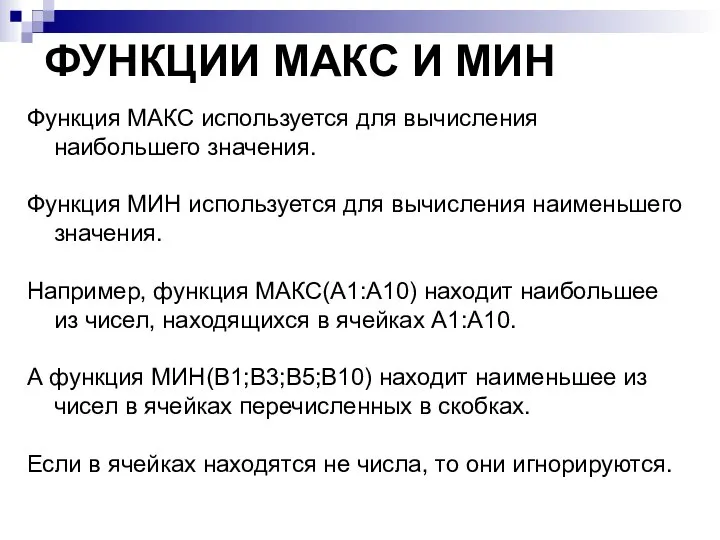 ФУНКЦИИ МАКС И МИН

Функция МАКС используется для вычисления наибольшего значения.

Функция МИН используется для вычисления наименьшего значения.

Например, функция МАКС(А1:А10) находит наибольшее из чисел, находящихся в ячейках А1:А10.

А функция МИН(В1;В3;В5;В10) находит наименьшее из чисел в ячейках перечисленных в скобках.

Если в ячейках находятся не числа, то они игнорируются.